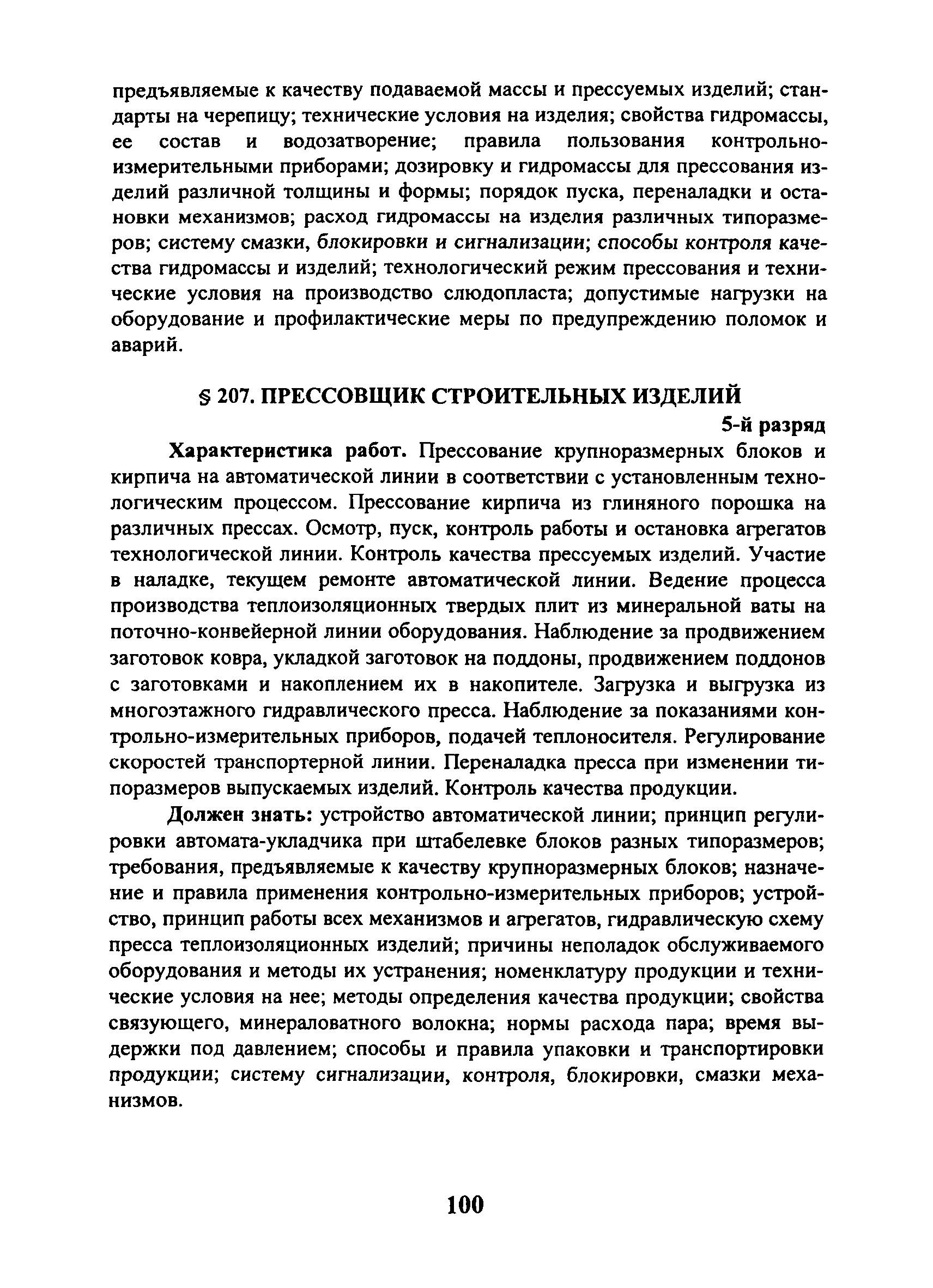 предъявляемые к качеству подаваемой массы и прессуемых изделий; стандарты на черепицу; технические условия на изделия; свойства гидромассы, ее состав и водозатворение; правила пользования контрольно-измерительными приборами; дозировку и гидромассы для прессования изделий различной толщины и формы; порядок пуска, переналадки и остановки механизмов; расход гидромассы на изделия различных типоразмеров; систему смазки, блокировки и сигнализации; способы контроля качества гидромассы и изделий; технологический режим прессования и технические условия на производство слюдопласта; допустимые нагрузки на оборудование и профилактические меры по предупреждению поломок и аварий.

§ 207. ПРЕССОВЩИК СТРОИТЕЛЬНЫХ ИЗДЕЛИЙ

5-й разряд

Характеристика работ. Прессование крупноразмерных блоков и кирпича на автоматической линии в соответствии с установленным технологическим процессом. Прессование кирпича из глиняного порошка на различных прессах. Осмотр, пуск, контроль работы и остановка агрегатов технологической линии. Контроль качества прессуемых изделий. Участие в наладке, текущем ремонте автоматической линии. Ведение процесса производства теплоизоляционных твердых плит из минеральной ваты на поточно-конвейерной линии оборудования. Наблюдение за продвижением заготовок ковра, укладкой заготовок на поддоны, продвижением поддонов с заготовками и накоплением их в накопителе. Загрузка и выгрузка из многоэтажного гидравлического пресса. Наблюдение за показаниями контрольно-измерительных приборов, подачей теплоносителя. Регулирование скоростей транспортерной линии. Переналадка пресса при изменении типоразмеров выпускаемых изделий. Контроль качества продукции.

Должен знать: устройство автоматической линии; принцип регулировки автомата-укладчика при штабелевке блоков разных типоразмеров; требования, предъявляемые к качеству крупноразмерных блоков; назначение и правила применения контрольно-измерительных приборов; устройство, принцип работы всех механизмов и агрегатов, гидравлическую схему пресса теплоизоляционных изделий; причины неполадок обслуживаемого оборудования и методы их устранения; номенклатуру продукции и технические условия на нее; методы определения качества продукции; свойства связующего, минераловатного волокна; нормы расхода пара; время выдержки под давлением; способы и правила упаковки и транспортировки продукции; систему сигнализации, контроля, блокировки, смазки механизмов.

100